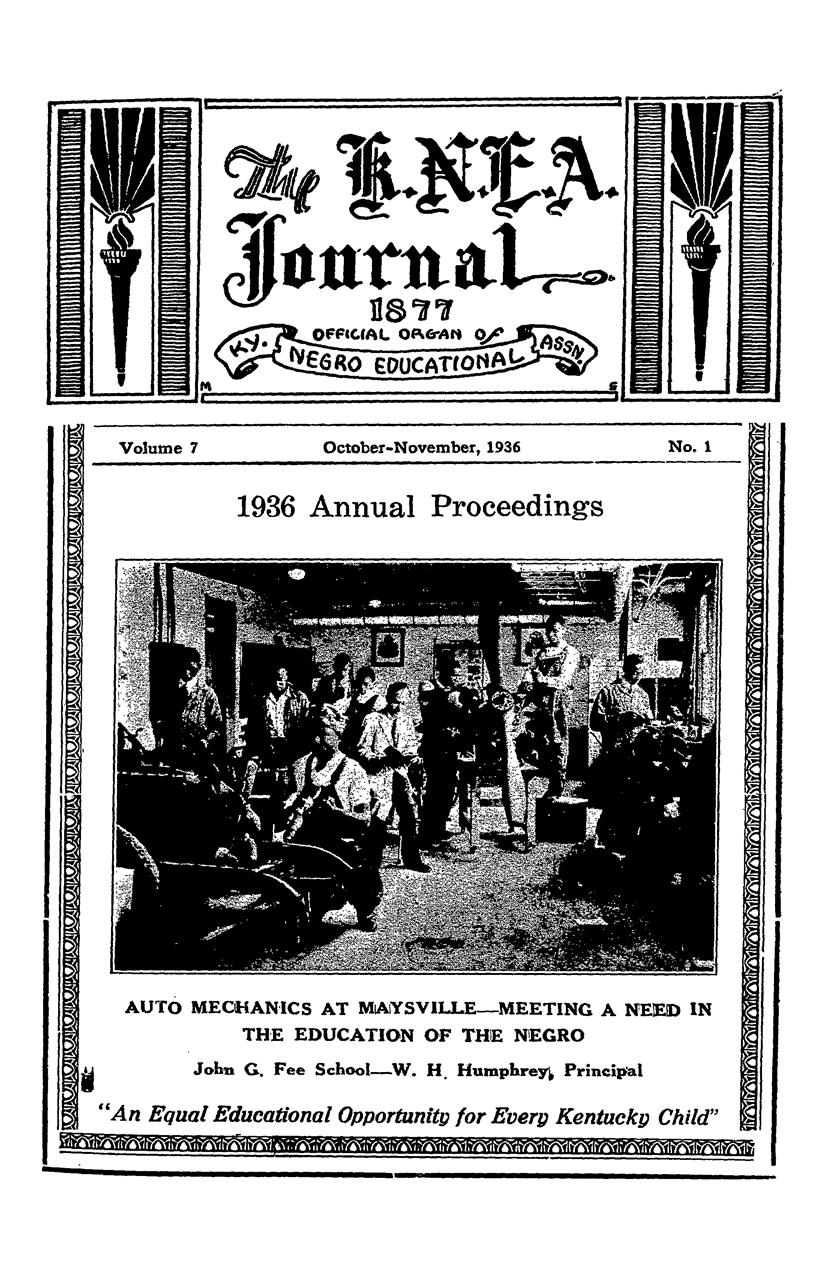 The K.N.E.A. Journal

1877

KY. OFFICIAL ORGAN OF NEGRO EDUCATIONAL ASSN.

Volume 7 October-November, 1936 No. 1

1936 Annual Proceedings

AUTO MECHANICS AT MAYSVILLE—MEETING A NEED IN THE EDUCATION OF THE NEGRO

John G. Fee School—W. H. Humphrey, Principal

"An Equal Educational Opportunity for Every Kentucky Child"